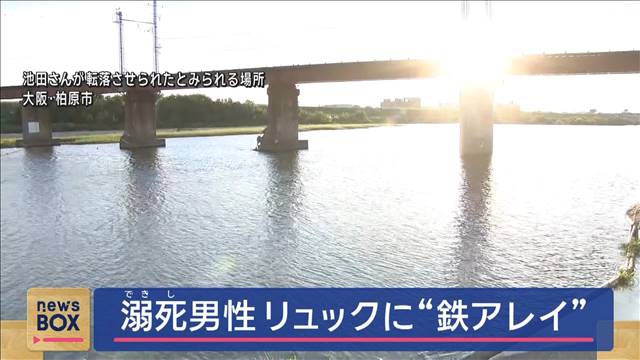 池田さんが転落させられたとみられる場所
大阪・柏原市

news BOX

できし
溺死男性 リュックに“鉄アレイ”